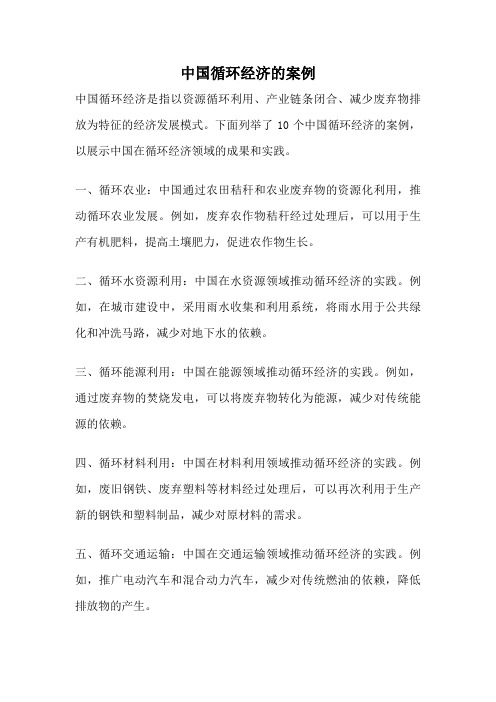 中国循环经济的案例

中国循环经济是指以资源循环利用、产业链条闭合、减少废弃物排放为特征的经济发展模式。下面列举了 10 个中国循环经济的案例，以展示中国在循环经济领域的成果和实践。

一、循环农业：中国通过农田秸秆和农业废弃物的资源化利用，推动循环农业发展。例如，废弃农作物秸秆经过处理后，可以用于生产有机肥料，提高土壤肥力，促进农作物生长。

二、循环水资源利用：中国在水资源领域推动循环经济的实践。例如，在城市建设中，采用雨水收集和利用系统，将雨水用于公共绿化和冲洗马路，减少对地下水的依赖。

三、循环能源利用：中国在能源领域推动循环经济的实践。例如，通过废弃物的焚烧发电，可以将废弃物转化为能源，减少对传统能源的依赖。

四、循环材料利用：中国在材料利用领域推动循环经济的实践。例如，废旧钢铁、废弃塑料等材料经过处理后，可以再次利用于生产新的钢铁和塑料制品，减少对原材料的需求。

五、循环交通运输：中国在交通运输领域推动循环经济的实践。例如，推广电动汽车和混合动力汽车，减少对传统燃油的依赖，降低排放物的产生。